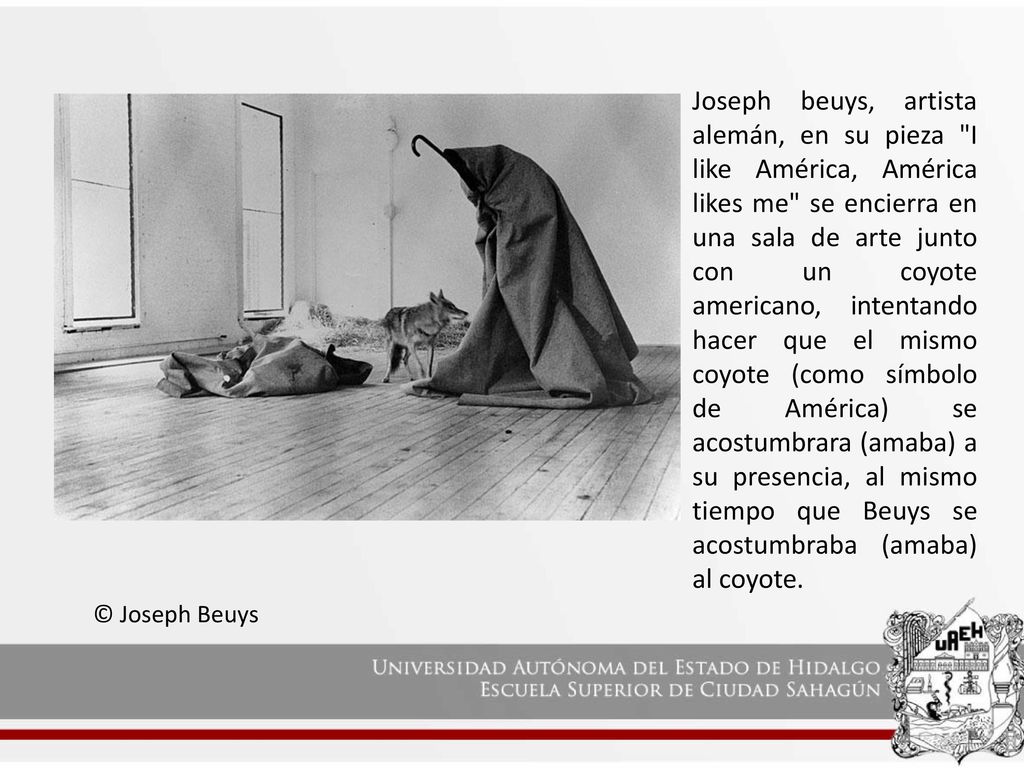 Joseph beuys, artista alemán, en su pieza "I like América, América likes me" se encierra en una sala de arte junto con un coyote americano, intentando hacer que el mismo coyote (como símbolo de América) se acostumbrara (amaba) a su presencia, al mismo tiempo que Beuys se acostumbraba (amaba) al coyote.

© Joseph Beuys

UNIVERSIDAD AUTÓNOMA DEL ESTADO DE HIDALGO
ESCUELA SUPERIOR DE CIUDAD SAHAGÚN

UAEH